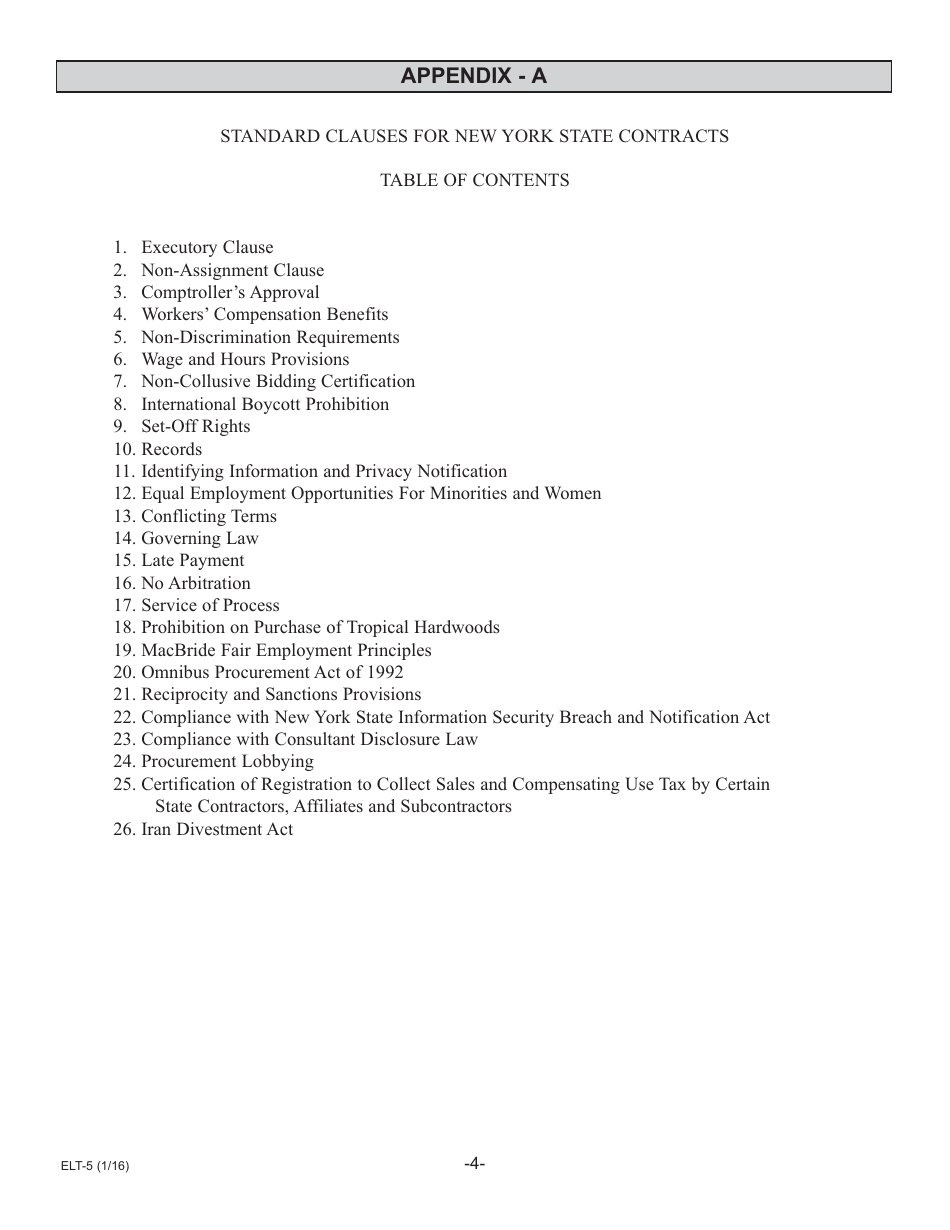 APPENDIX - A

STANDARD CLAUSES FOR NEW YORK STATE CONTRACTS

TABLE OF CONTENTS

1. Executory Clause
2. Non-Assignment Clause
3. Comptroller's Approval
4. Workers' Compensation Benefits
5. Non-Discrimination Requirements
6. Wage and Hours Provisions
7. Non-Collusive Bidding Certification
8. International Boycott Prohibition
9. Set-Off Rights
10. Records
11. Identifying Information and Privacy Notification
12. Equal Employment Opportunities For Minorities and Women
13. Conflicting Terms
14. Governing Law
15. Late Payment
16. No Arbitration
17. Service of Process
18. Prohibition on Purchase of Tropical Hardwoods
19. MacBride Fair Employment Principles
20. Omnibus Procurement Act of 1992
21. Reciprocity and Sanctions Provisions
22. Compliance with New York State Information Security Breach and Notification Act
23. Compliance with Consultant Disclosure Law
24. Procurement Lobbying
25. Certification of Registration to Collect Sales and Compensating Use Tax by Certain State Contractors, Affiliates and Subcontractors
26. Iran Divestment Act

ELT-5 (1/16)

-4-